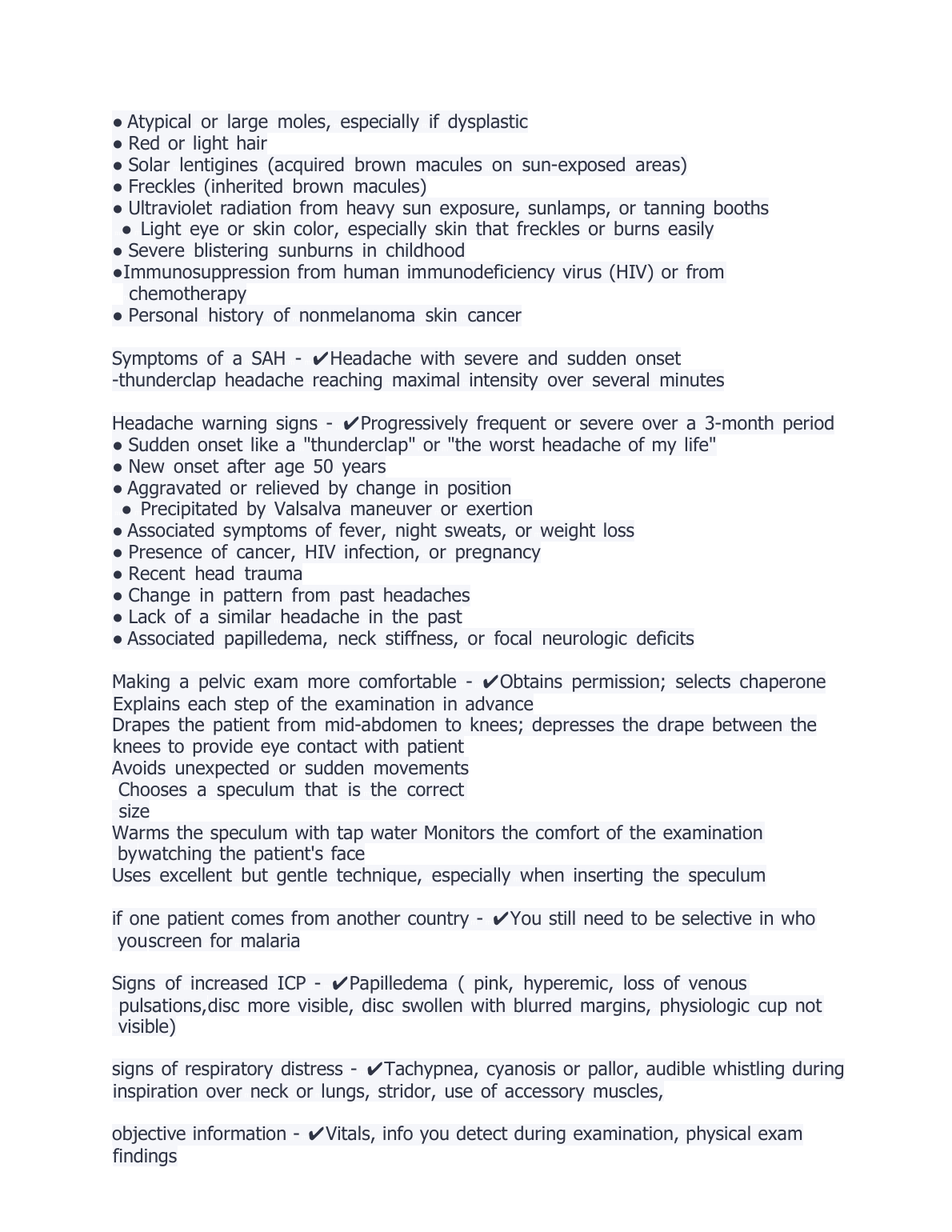 ● Atypical or large moles, especially if dysplastic
● Red or light hair
● Solar lentigines (acquired brown macules on sun-exposed areas)
● Freckles (inherited brown macules)
● Ultraviolet radiation from heavy sun exposure, sunlamps, or tanning booths
● Light eye or skin color, especially skin that freckles or burns easily
● Severe blistering sunburns in childhood
●Immunosuppression from human immunodeficiency virus (HIV) or from chemotherapy
● Personal history of nonmelanoma skin cancer

Symptoms of a SAH - ✔Headache with severe and sudden onset
-thunderclap headache reaching maximal intensity over several minutes

Headache warning signs - ✔Progressively frequent or severe over a 3-month period
● Sudden onset like a "thunderclap" or "the worst headache of my life"
● New onset after age 50 years
● Aggravated or relieved by change in position
● Precipitated by Valsalva maneuver or exertion
● Associated symptoms of fever, night sweats, or weight loss
● Presence of cancer, HIV infection, or pregnancy
● Recent head trauma
● Change in pattern from past headaches
● Lack of a similar headache in the past
● Associated papilledema, neck stiffness, or focal neurologic deficits

Making a pelvic exam more comfortable - ✔Obtains permission; selects chaperone
Explains each step of the examination in advance
Drapes the patient from mid-abdomen to knees; depresses the drape between the knees to provide eye contact with patient
Avoids unexpected or sudden movements
Chooses a speculum that is the correct size
Warms the speculum with tap water Monitors the comfort of the examination bywatching the patient's face
Uses excellent but gentle technique, especially when inserting the speculum

if one patient comes from another country - ✔You still need to be selective in who youscreen for malaria

Signs of increased ICP - ✔Papilledema ( pink, hyperemic, loss of venous pulsations,disc more visible, disc swollen with blurred margins, physiologic cup not visible)

signs of respiratory distress - ✔Tachypnea, cyanosis or pallor, audible whistling during inspiration over neck or lungs, stridor, use of accessory muscles,

objective information - ✔Vitals, info you detect during examination, physical exam findings